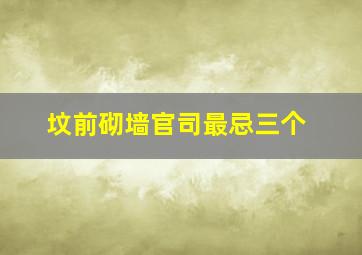 坟前砌墙官司最忌三个